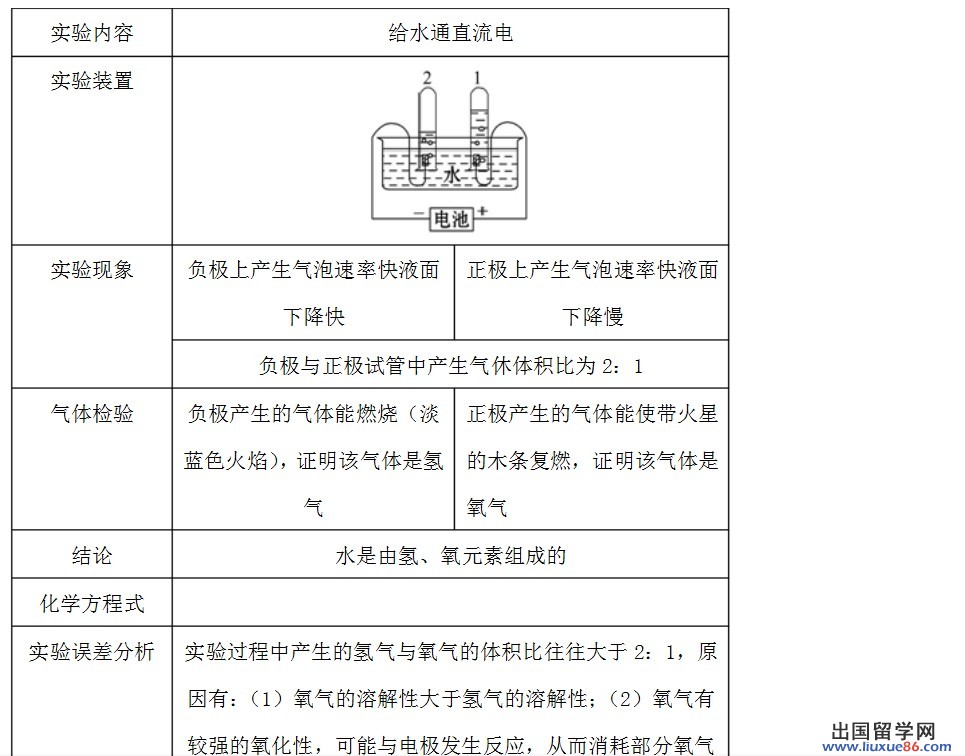 | 实验内容 | 给水通直流电 | |
|---|---|---|
| 实验装置 | 2 1 水 − 电池 + | |
| 实验现象 | 负极上产生气泡速率快液面下降快 | 正极上产生气泡速率快液面下降慢 |
| | 负极与正极试管中产生气休体积比为 2：1 | |
| 气体检验 | 负极产生的气体能燃烧（淡蓝色火焰），证明该气体是氢气 | 正极产生的气体能使带火星的木条复燃，证明该气体是氧气 |
| 结论 | 水是由氢、氧元素组成的 | |
| 化学方程式 | | |
| 实验误差分析 | 实验过程中产生的氢气与氧气的体积比往往大于 2：1，原因有：（1）氧气的溶解性大于氢气的溶解性；（2）氧气有较强的氧化性，可能与电极发生反应，从而消耗部分氧气 | |

出国留学网 www.liuxue86.com